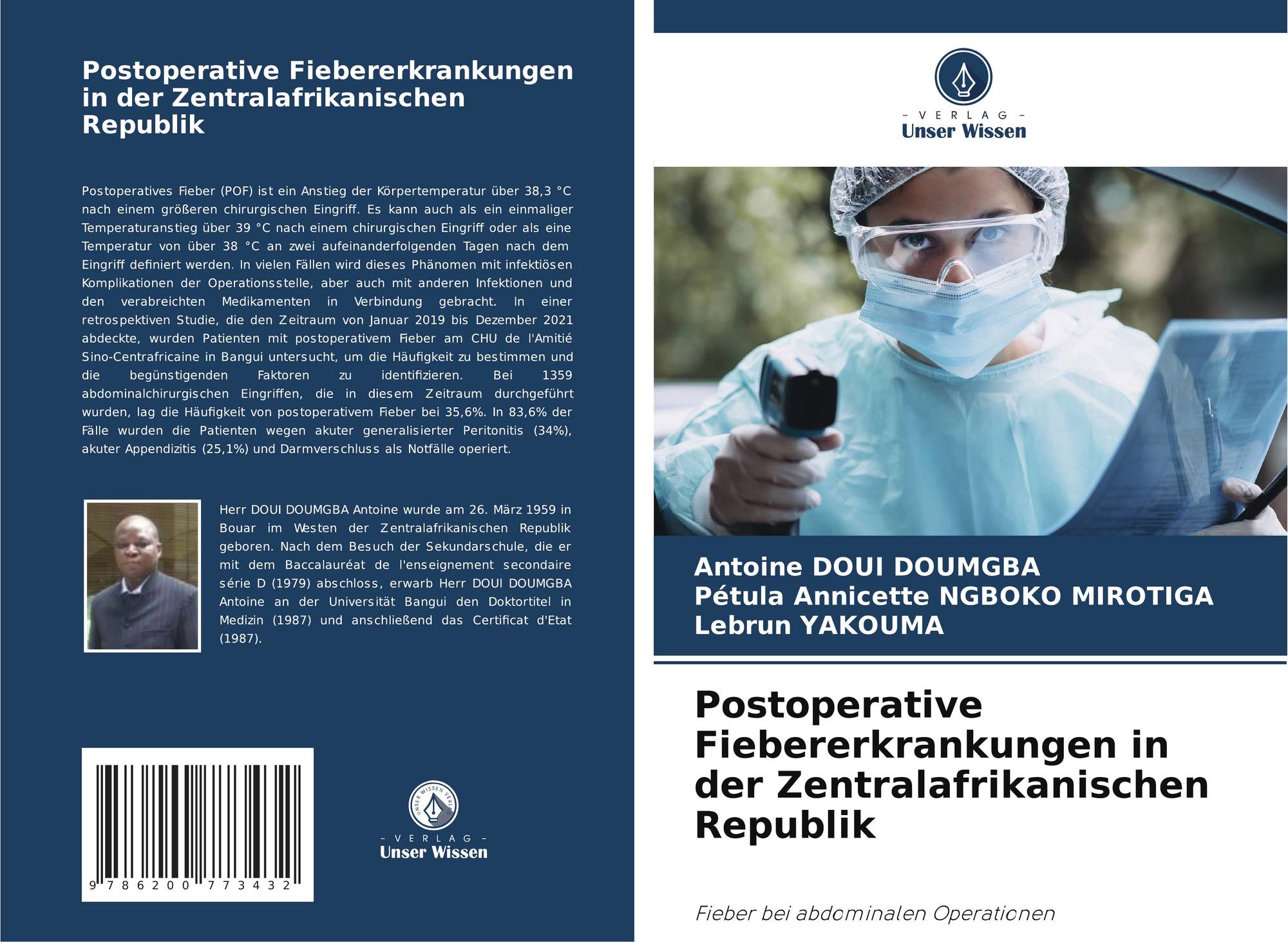 Postoperative Fiebererkrankungen in der Zentralafrikanischen Republik

Postoperatives Fieber (POF) ist ein Anstieg der Körpertemperatur über 38,3 °C nach einem größeren chirurgischen Eingriff. Es kann auch als ein einmaliger Temperaturanstieg über 39 °C nach einem chirurgischen Eingriff oder als eine Temperatur von über 38 °C an zwei aufeinanderfolgenden Tagen nach dem Eingriff definiert werden. In vielen Fällen wird dieses Phänomen mit infektiösen Komplikationen der Operationsstelle, aber auch mit anderen Infektionen und den verabreichten Medikamenten in Verbindung gebracht. In einer retrospektiven Studie, die den Zeitraum von Januar 2019 bis Dezember 2021 abdeckte, wurden Patienten mit postoperativem Fieber am CHU de l'Amitié Sino-Centrafricaine in Bangui untersucht, um die Häufigkeit zu bestimmen und die begünstigenden Faktoren zu identifizieren. Bei 1359 abdominalchirurgischen Eingriffen, die in diesem Zeitraum durchgeführt wurden, lag die Häufigkeit von postoperativem Fieber bei 35,6%. In 83,6% der Fälle wurden die Patienten wegen akuter generalisierter Peritonitis (34%), akuter Appendizitis (25,1%) und Darmverschluss als Notfälle operiert.

Herr DOUI DOUMGBA Antoine wurde am 26. März 1959 in Bouar im Westen der Zentralafrikanischen Republik geboren. Nach dem Besuch der Sekundarschule, die er mit dem Baccalauréat de l'enseignement secondaire série D (1979) abschloss, erwarb Herr DOUI DOUMGBA Antoine an der Universität Bangui den Doktortitel in Medizin (1987) und anschließend das Certificat d'Etat (1987).

9 786200 773432

- VERLAG -
Unser Wissen

- VERLAG -
Unser Wissen

Antoine DOUI DOUMGBA
Pétula Annicette NGBOKO MIROTIGA
Lebrun YAKOUMA

Postoperative Fiebererkrankungen in der Zentralafrikanischen Republik

Fieber bei abdominalen Operationen